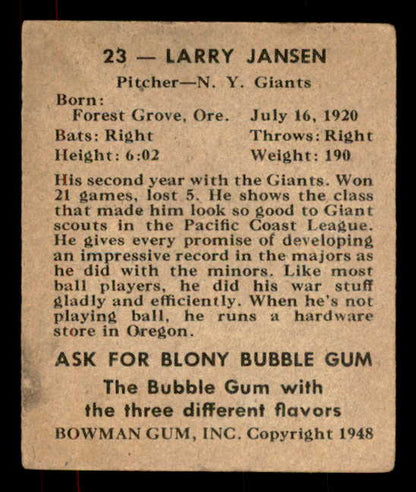 23 — LARRY JANSEN

Pitcher—N. Y. Giants

Born:
Forest Grove, Ore. July 16, 1920
Bats: Right Throws: Right
Height: 6:02 Weight: 190

His second year with the Giants. Won 21 games, lost 5. He shows the class that made him look so good to Giant scouts in the Pacific Coast League. He gives every promise of developing an impressive record in the majors as he did with the minors. Like most ball players, he did his war stuff gladly and efficiently. When he's not playing ball, he runs a hardware store in Oregon.

ASK FOR BLONY BUBBLE GUM

The Bubble Gum with the three different flavors

BOWMAN GUM, INC. Copyright 1948